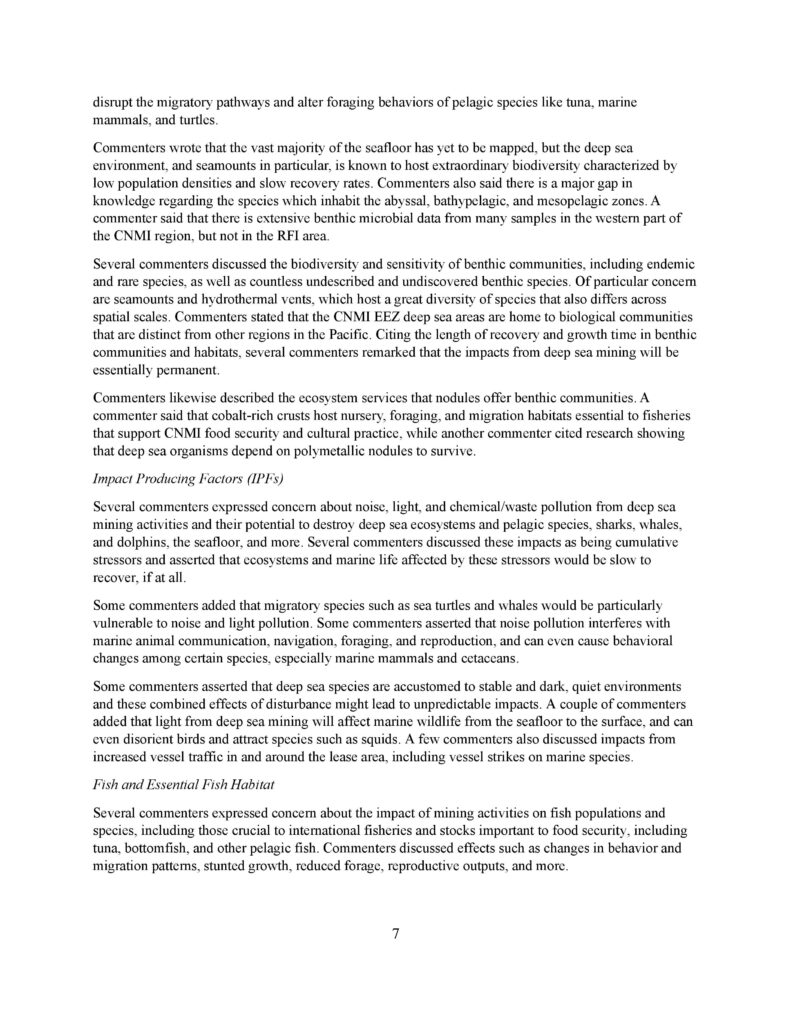 disrupt the migratory pathways and alter foraging behaviors of pelagic species like tuna, marine mammals, and turtles.

Commenters wrote that the vast majority of the seafloor has yet to be mapped, but the deep sea environment, and seamounts in particular, is known to host extraordinary biodiversity characterized by low population densities and slow recovery rates. Commenters also said there is a major gap in knowledge regarding the species which inhabit the abyssal, bathypelagic, and mesopelagic zones. A commenter said that there is extensive benthic microbial data from many samples in the western part of the CNMI region, but not in the RFI area.

Several commenters discussed the biodiversity and sensitivity of benthic communities, including endemic and rare species, as well as countless undescribed and undiscovered benthic species. Of particular concern are seamounts and hydrothermal vents, which host a great diversity of species that also differs across spatial scales. Commenters stated that the CNMI EEZ deep sea areas are home to biological communities that are distinct from other regions in the Pacific. Citing the length of recovery and growth time in benthic communities and habitats, several commenters remarked that the impacts from deep sea mining will be essentially permanent.

Commenters likewise described the ecosystem services that nodules offer benthic communities. A commenter said that cobalt-rich crusts host nursery, foraging, and migration habitats essential to fisheries that support CNMI food security and cultural practice, while another commenter cited research showing that deep sea organisms depend on polymetallic nodules to survive.

Impact Producing Factors (IPFs)

Several commenters expressed concern about noise, light, and chemical/waste pollution from deep sea mining activities and their potential to destroy deep sea ecosystems and pelagic species, sharks, whales, and dolphins, the seafloor, and more. Several commenters discussed these impacts as being cumulative stressors and asserted that ecosystems and marine life affected by these stressors would be slow to recover, if at all.

Some commenters added that migratory species such as sea turtles and whales would be particularly vulnerable to noise and light pollution. Some commenters asserted that noise pollution interferes with marine animal communication, navigation, foraging, and reproduction, and can even cause behavioral changes among certain species, especially marine mammals and cetaceans.

Some commenters asserted that deep sea species are accustomed to stable and dark, quiet environments and these combined effects of disturbance might lead to unpredictable impacts. A couple of commenters added that light from deep sea mining will affect marine wildlife from the seafloor to the surface, and can even disorient birds and attract species such as squids. A few commenters also discussed impacts from increased vessel traffic in and around the lease area, including vessel strikes on marine species.

Fish and Essential Fish Habitat

Several commenters expressed concern about the impact of mining activities on fish populations and species, including those crucial to international fisheries and stocks important to food security, including tuna, bottomfish, and other pelagic fish. Commenters discussed effects such as changes in behavior and migration patterns, stunted growth, reduced forage, reproductive outputs, and more.

7